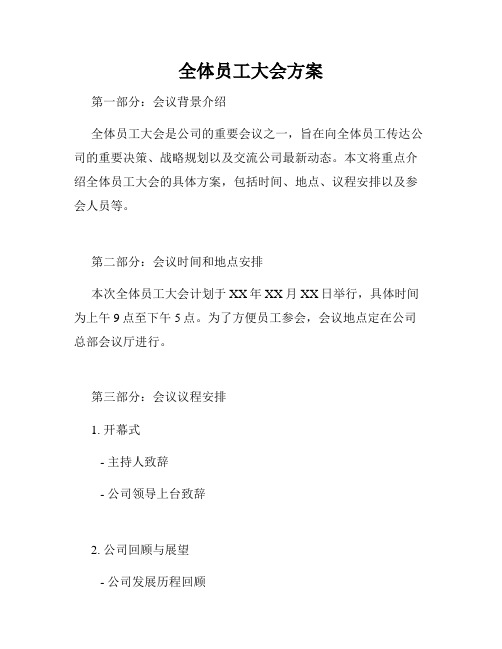 全体员工大会方案

第一部分：会议背景介绍

全体员工大会是公司的重要会议之一，旨在向全体员工传达公司的重要决策、战略规划以及交流公司最新动态。本文将重点介绍全体员工大会的具体方案，包括时间、地点、议程安排以及参会人员等。

第二部分：会议时间和地点安排

本次全体员工大会计划于XX年XX月XX日举行，具体时间为上午9点至下午5点。为了方便员工参会，会议地点定在公司总部会议厅进行。

第三部分：会议议程安排

1. 开幕式

- 主持人致辞

- 公司领导上台致辞

2. 公司回顾与展望

- 公司发展历程回顾